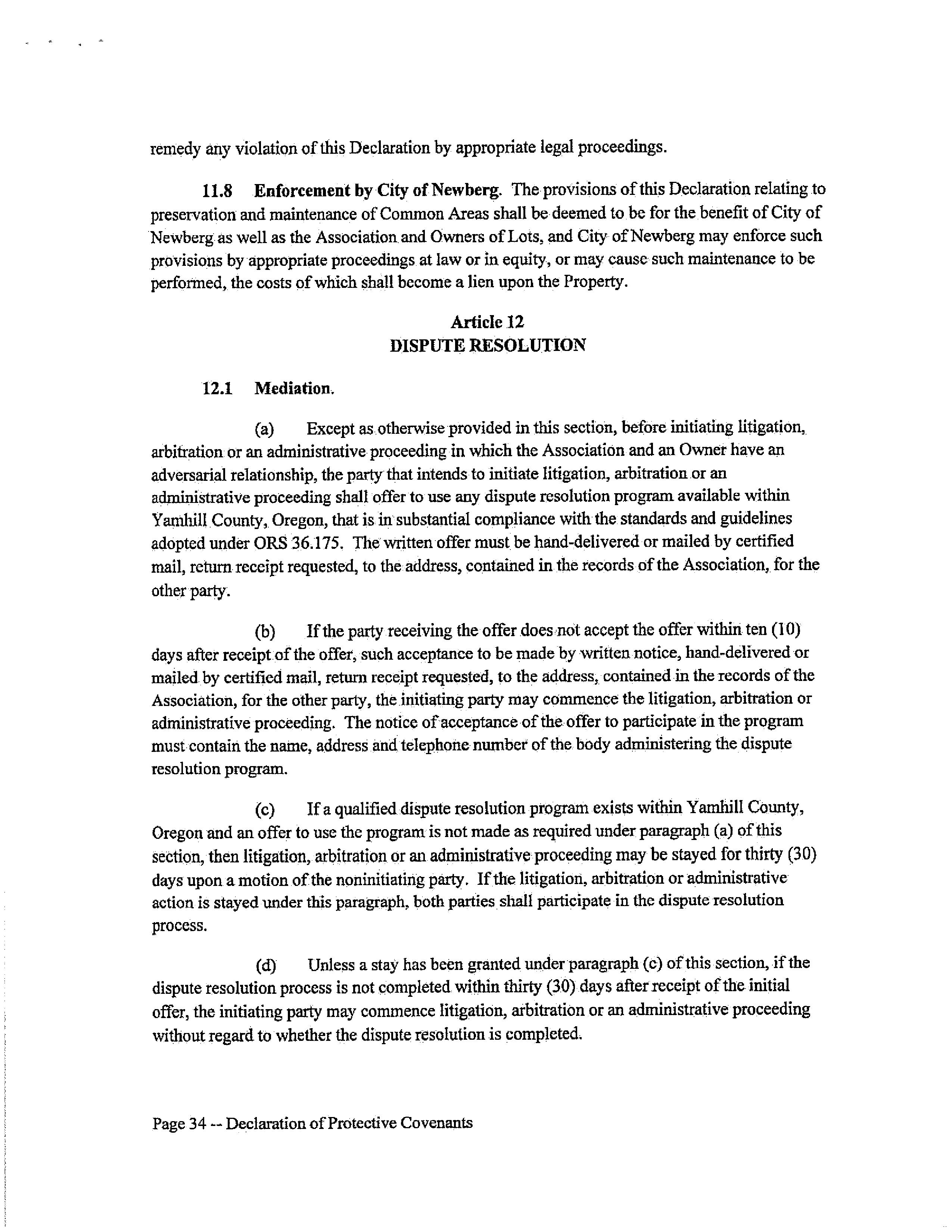 remedy any violation of this Declaration by appropriate legal proceedings.

11.8 Enforcement by City of Newberg. The provisions of this Declaration relating to preservation and maintenance of Common Areas shall be deemed to be for the benefit of City of Newberg as well as the Association and Owners of Lots, and City of Newberg may enforce such provisions by appropriate proceedings at law or in equity, or may cause such maintenance to be performed, the costs of which shall become a lien upon the Property.

Article 12
DISPUTE RESOLUTION

12.1 Mediation.

(a) Except as otherwise provided in this section, before initiating litigation, arbitration or an administrative proceeding in which the Association and an Owner have an adversarial relationship, the party that intends to initiate litigation, arbitration or an administrative proceeding shall offer to use any dispute resolution program available within Yamhill County, Oregon, that is in substantial compliance with the standards and guidelines adopted under ORS 36.175. The written offer must be hand-delivered or mailed by certified mail, return receipt requested, to the address, contained in the records of the Association, for the other party.

(b) If the party receiving the offer does not accept the offer within ten (10) days after receipt of the offer, such acceptance to be made by written notice, hand-delivered or mailed by certified mail, return receipt requested, to the address, contained in the records of the Association, for the other party, the initiating party may commence the litigation, arbitration or administrative proceeding. The notice of acceptance of the offer to participate in the program must contain the name, address and telephone number of the body administering the dispute resolution program.

(c) If a qualified dispute resolution program exists within Yamhill County, Oregon and an offer to use the program is not made as required under paragraph (a) of this section, then litigation, arbitration or an administrative proceeding may be stayed for thirty (30) days upon a motion of the noninitiating party. If the litigation, arbitration or administrative action is stayed under this paragraph, both parties shall participate in the dispute resolution process.

(d) Unless a stay has been granted under paragraph (c) of this section, if the dispute resolution process is not completed within thirty (30) days after receipt of the initial offer, the initiating party may commence litigation, arbitration or an administrative proceeding without regard to whether the dispute resolution is completed.

Page 34 -- Declaration of Protective Covenants